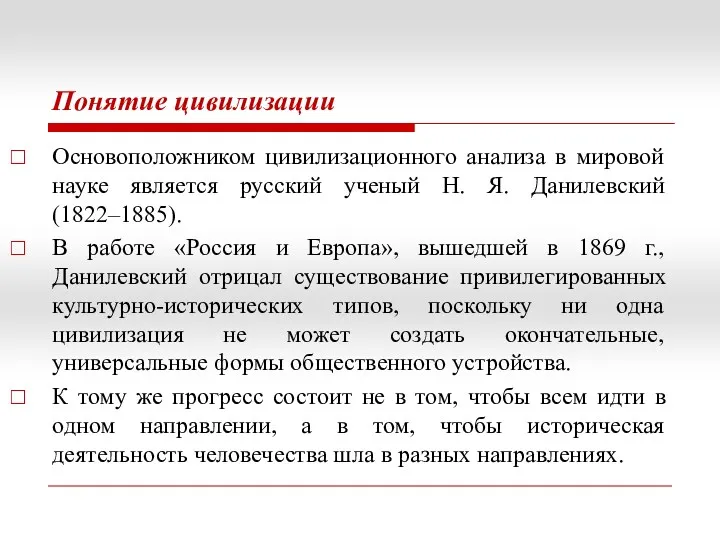 Понятие цивилизации

□ Основоположником цивилизационного анализа в мировой науке является русский ученый Н. Я. Данилевский (1822–1885).

□ В работе «Россия и Европа», вышедшей в 1869 г., Данилевский отрицал существование привилегированных культурно-исторических типов, поскольку ни одна цивилизация не может создать окончательные, универсальные формы общественного устройства.

□ К тому же прогресс состоит не в том, чтобы всем идти в одном направлении, а в том, чтобы историческая деятельность человечества шла в разных направлениях.